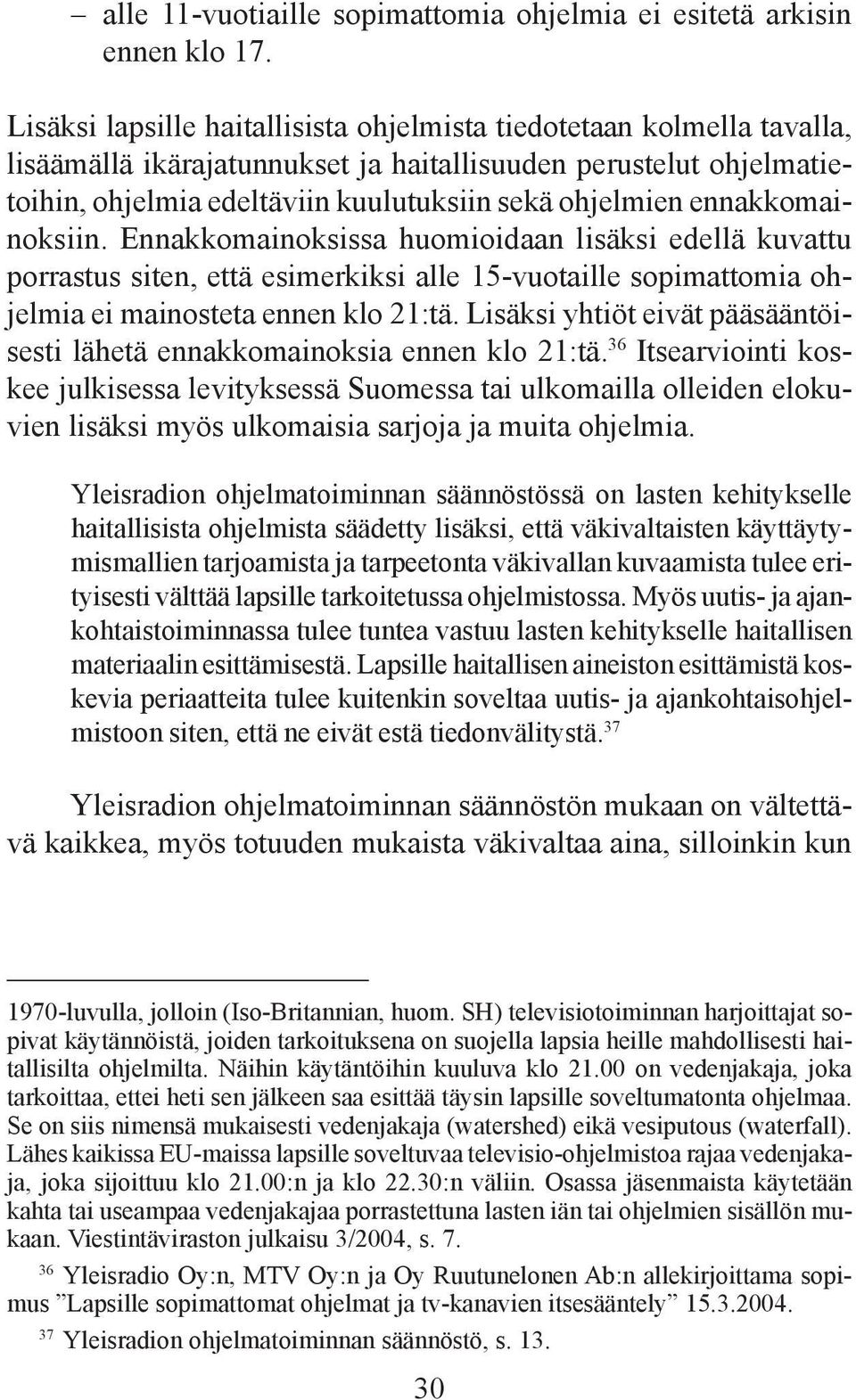 – alle 11-vuotiaille sopimattomia ohjelmia ei esitetä arkisin ennen klo 17.

Lisäksi lapsille haitallisista ohjelmista tiedotetaan kolmella tavalla, lisäämällä ikärajatunnukset ja haitallisuuden perustelut ohjelmatietoihin, ohjelmia edeltäviin kuulutuksiin sekä ohjelmien ennakkomainoksiin. Ennakkomainoksissa huomioidaan lisäksi edellä kuvattu porrastus siten, että esimerkiksi alle 15-vuotaille sopimattomia ohjelmia ei mainosteta ennen klo 21:tä. Lisäksi yhtiöt eivät pääsääntöisesti lähetä ennakkomainoksia ennen klo 21:tä.$^{36}$ Itsearviointi koskee julkisessa levityksessä Suomessa tai ulkomailla olleiden elokuvien lisäksi myös ulkomaisia sarjoja ja muita ohjelmia.

Yleisradion ohjelmatoiminnan säännöstössä on lasten kehitykselle haitallisista ohjelmista säädetty lisäksi, että väkivaltaisten käyttäytymismallien tarjoamista ja tarpeetonta väkivallan kuvaamista tulee erityisesti välttää lapsille tarkoitetussa ohjelmistossa. Myös uutis- ja ajankohtaistoiminnassa tulee tuntea vastuu lasten kehitykselle haitallisen materiaalin esittämisestä. Lapsille haitallisen aineiston esittämistä koskevia periaatteita tulee kuitenkin soveltaa uutis- ja ajankohtaisohjelmistoon siten, että ne eivät estä tiedonvälitystä.$^{37}$

Yleisradion ohjelmatoiminnan säännöstön mukaan on vältettävä kaikkea, myös totuuden mukaista väkivaltaa aina, silloinkin kun

1970-luvulla, jolloin (Iso-Britannian, huom. SH) televisiotoiminnan harjoittajat sopivat käytännöistä, joiden tarkoituksena on suojella lapsia heille mahdollisesti haitallisilta ohjelmilta. Näihin käytäntöihin kuuluva klo 21.00 on vedenjakaja, joka tarkoittaa, ettei heti sen jälkeen saa esittää täysin lapsille soveltumatonta ohjelmaa. Se on siis nimensä mukaisesti vedenjakaja (watershed) eikä vesiputous (waterfall). Lähes kaikissa EU-maissa lapsille soveltuvaa televisio-ohjelmistoa rajaa vedenjakaja, joka sijoittuu klo 21.00:n ja klo 22.30:n väliin. Osassa jäsenmaista käytetään kahta tai useampaa vedenjakajaa porrastettuna lasten iän tai ohjelmien sisällön mukaan. Viestintäviraston julkaisu 3/2004, s. 7.

$^{36}$ Yleisradio Oy:n, MTV Oy:n ja Oy Ruutunelonen Ab:n allekirjoittama sopimus ”Lapsille sopimattomat ohjelmat ja tv-kanavien itsesääntely” 15.3.2004.

$^{37}$ Yleisradion ohjelmatoiminnan säännöstö, s. 13.

30